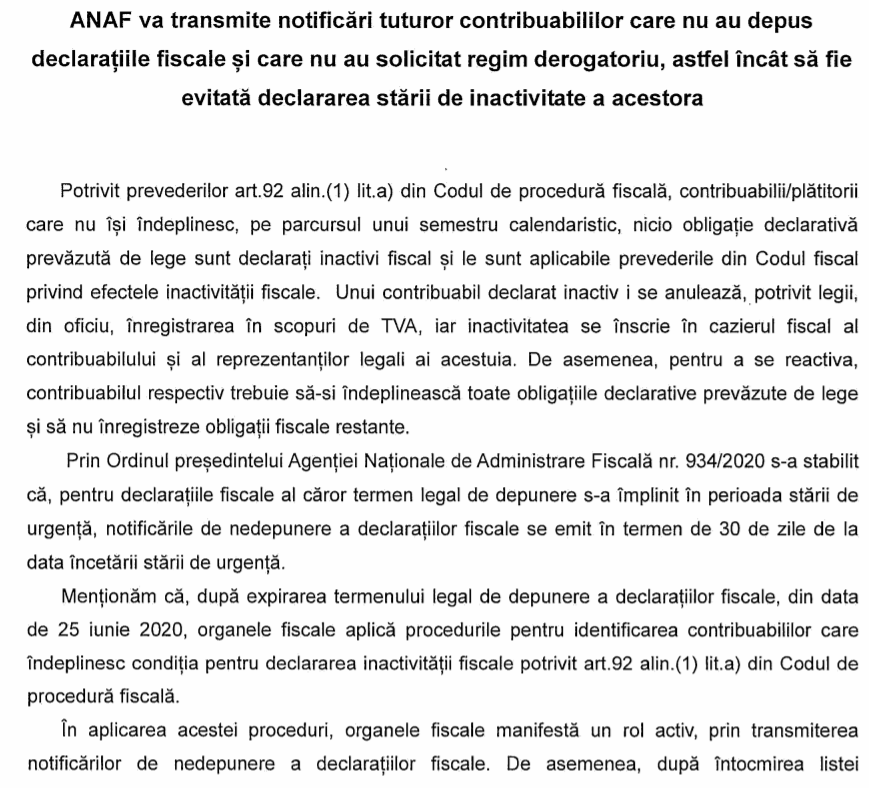 ANAF va transmite notificări tuturor contribuabililor care nu au depus declarațiile fiscale și care nu au solicitat regim derogatoriu, astfel încât să fie evitată declararea stării de inactivitate a acestora

Potrivit prevederilor art.92 alin.(1) lit.a) din Codul de procedură fiscală, contribuabilii/plătitorii care nu își îndeplinesc, pe parcursul unui semestru calendaristic, nicio obligație declarativă prevăzută de lege sunt declarați inactivi fiscal și le sunt aplicabile prevederile din Codul fiscal privind efectele inactivității fiscale. Unui contribuabil declarat inactiv i se anulează, potrivit legii, din oficiu, înregistrarea în scopuri de TVA, iar inactivitatea se înscrie în cazierul fiscal al contribuabilului și al reprezentanților legali ai acestuia. De asemenea, pentru a se reactiva, contribuabilul respectiv trebuie să-si îndeplinească toate obligațiile declarative prevăzute de lege și să nu înregistreze obligații fiscale restante.

Prin Ordinul președintelui Agenției Naționale de Administrare Fiscală nr. 934/2020 s-a stabilit că, pentru declarațiile fiscale al căror termen legal de depunere s-a împlinit în perioada stării de urgență, notificările de nedepunere a declarațiilor fiscale se emit în termen de 30 de zile de la data încetării stării de urgență.

Menționăm că, după expirarea termenului legal de depunere a declarațiilor fiscale, din data de 25 iunie 2020, organele fiscale aplică procedurile pentru identificarea contribuabililor care îndeplinesc condiția pentru declararea inactivității fiscale potrivit art.92 alin.(1) lit.a) din Codul de procedură fiscală.

În aplicarea acestei proceduri, organele fiscale manifestă un rol activ, prin transmiterea notificărilor de nedepunere a declarațiilor fiscale. De asemenea, după întocmirea listei